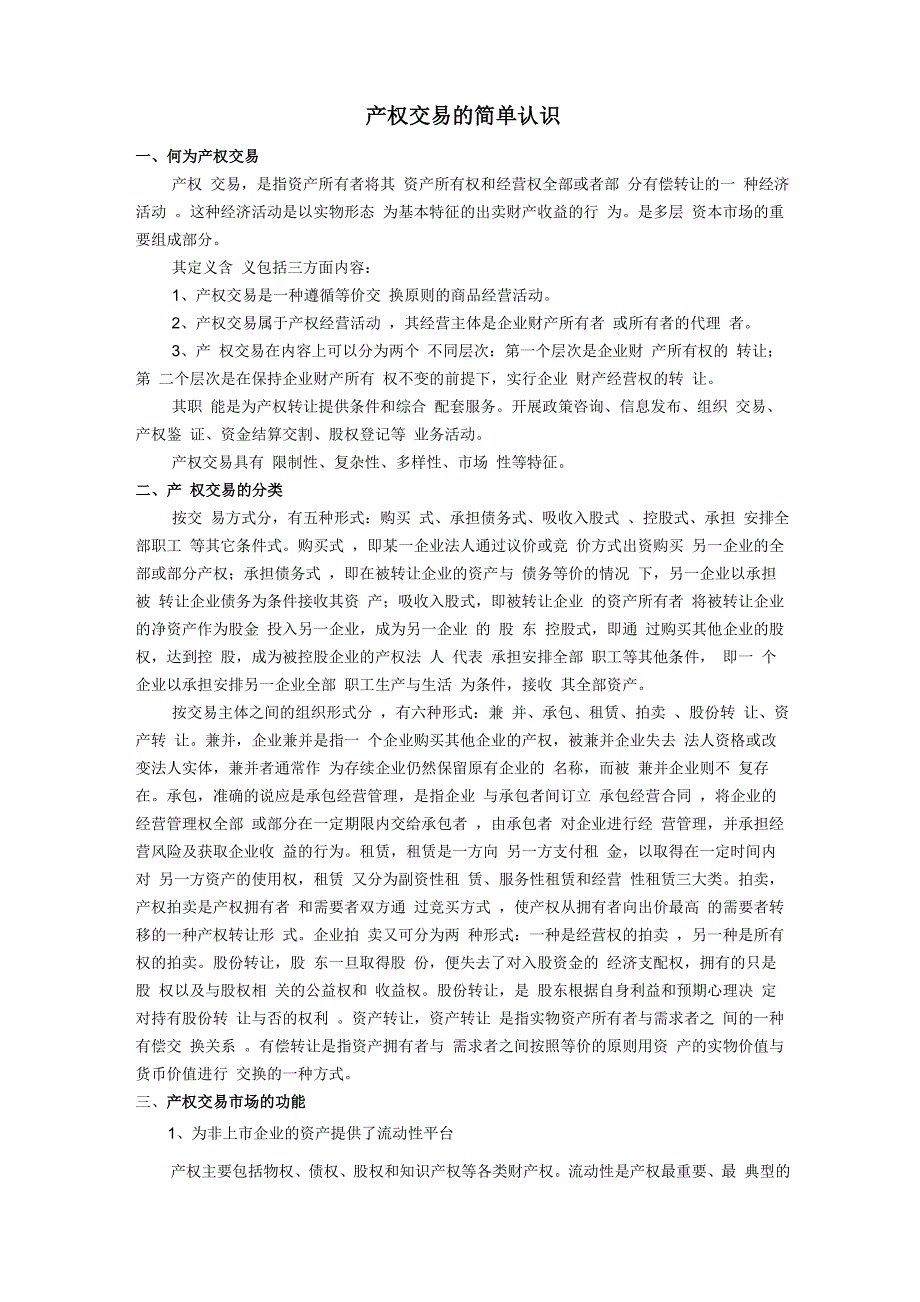 产权交易的简单认识

一、何为产权交易

产权 交易，是指资产所有者将其 资产所有权和经营权全部或者部 分有偿转让的一 种经济活动 。这种经济活动是以实物形态 为基本特征的出卖财产收益的行 为。是多层 资本市场的重要组成部分。

其定义含 义包括三方面内容：

1、产权交易是一种遵循等价交 换原则的商品经营活动。

2、产权交易属于产权经营活动 ，其经营主体是企业财产所有者 或所有者的代理 者。

3、产 权交易在内容上可以分为两个 不同层次：第一个层次是企业财 产所有权的 转让；第 二个层次是在保持企业财产所有 权不变的前提下，实行企业 财产经营权的转 让。

其职 能是为产权转让提供条件和综合 配套服务。开展政策咨询、信息发布、组织 交易、产权鉴 证、资金结算交割、股权登记等 业务活动。

产权交易具有 限制性、复杂性、多样性、市场 性等特征。

二、产 权交易的分类

按交 易方式分，有五种形式：购买 式、承担债务式、吸收入股式 、控股式、承担 安排全部职工 等其它条件式。购买式 ，即某一企业法人通过议价或竞 价方式出资购买 另一企业的全部或部分产权；承担债务式 ，即在被转让企业的资产与 债务等价的情况 下，另一企业以承担被 转让企业债务为条件接收其资 产；吸收入股式，即被转让企业 的资产所有者 将被转让企业的净资产作为股金 投入另一企业，成为另一企业 的 股 东 控股式，即通 过购买其他企业的股权，达到控 股，成为被控股企业的产权法 人 代表 承担安排全部 职工等其他条件， 即一 个企业以承担安排另一企业全部 职工生产与生活 为条件，接收 其全部资产。

按交易主体之间的组织形式分 ，有六种形式：兼 并、承包、租赁、拍卖 、股份转 让、资产转 让。兼并，企业兼并是指一 个企业购买其他企业的产权，被兼并企业失去 法人资格或改变法人实体，兼并者通常作 为存续企业仍然保留原有企业的 名称，而被 兼并企业则不 复存在。承包，准确的说应是承包经营管理，是指企业 与承包者间订立 承包经营合同 ，将企业的经营管理权全部 或部分在一定期限内交给承包者 ，由承包者 对企业进行经 营管理，并承担经营风险及获取企业收 益的行为。租赁，租赁是一方向 另一方支付租 金，以取得在一定时间内对 另一方资产的使用权，租赁 又分为副资性租 赁、服务性租赁和经营 性租赁三大类。拍卖，产权拍卖是产权拥有者 和需要者双方通 过竞买方式 ，使产权从拥有者向出价最高 的需要者转移的一种产权转让形 式。企业拍 卖又可分为两 种形式：一种是经营权的拍卖 ，另一种是所有权的拍卖。股份转让，股 东一旦取得股 份，便失去了对入股资金的 经济支配权，拥有的只是股 权以及与股权相 关的公益权和 收益权。股份转让，是 股东根据自身利益和预期心理决 定对持有股份转 让与否的权利 。资产转让，资产转让 是指实物资产所有者与需求者之 间的一种有偿交 换关系 。有偿转让是指资产拥有者与 需求者之间按照等价的原则用资 产的实物价值与货币价值进行 交换的一种方式。

三、产权交易市场的功能

1、为非上市企业的资产提供了流动性平台

产权主要包括物权、债权、股权和知识产权等各类财产权。流动性是产权最重要、最 典型的